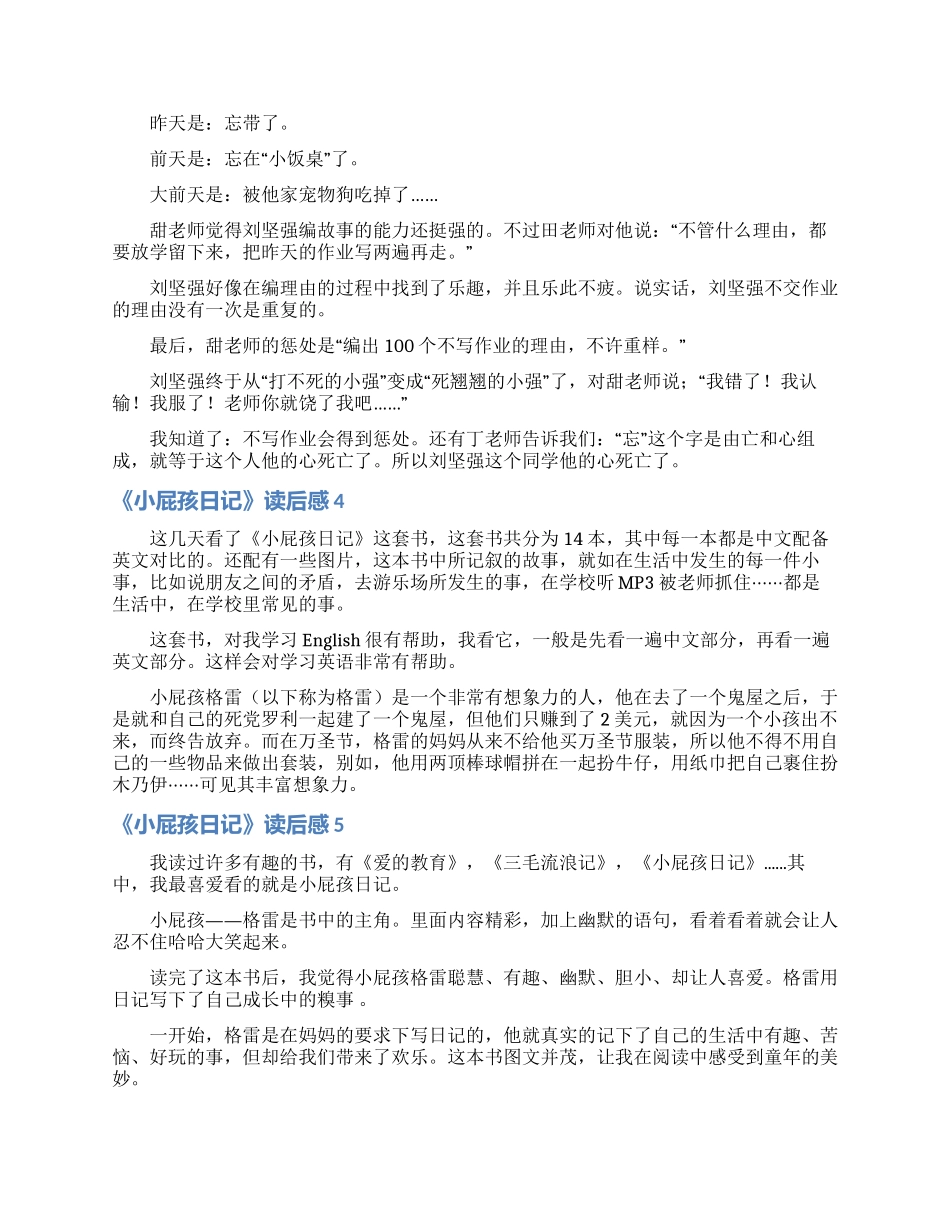 昨天是：忘带了。

前天是：忘在“小饭桌”了。

大前天是：被他家宠物狗吃掉了……

甜老师觉得刘坚强编故事的能力还挺强的。不过田老师对他说：“不管什么理由，都要放学留下来，把昨天的作业写两遍再走。”

刘坚强好像在编理由的过程中找到了乐趣，并且乐此不疲。说实话，刘坚强不交作业的理由没有一次是重复的。

最后，甜老师的惩处是“编出 100 个不写作业的理由，不许重样。”

刘坚强终于从“打不死的小强”变成“死翘翘的小强”了，对甜老师说；“我错了！我认输！我服了！老师你就饶了我吧……”

我知道了：不写作业会得到惩处。还有丁老师告诉我们：“忘”这个字是由亡和心组成，就等于这个人他的心死亡了。所以刘坚强这个同学他的心死亡了。

《小屁孩日记》读后感 4

这几天看了《小屁孩日记》这套书，这套书共分为 14 本，其中每一本都是中文配备英文对比的。还配有一些图片，这本书中所记叙的故事，就如在生活中发生的每一件小事，比如说朋友之间的矛盾，去游乐场所发生的事，在学校听 MP3 被老师抓住……都是生活中，在学校里常见的事。

这套书，对我学习 English 很有帮助，我看它，一般是先看一遍中文部分，再看一遍英文部分。这样会对学习英语非常有帮助。

小屁孩格雷（以下称为格雷）是一个非常有想象力的人，他在去了一个鬼屋之后，于是就和自己的死党罗利一起建了一个鬼屋，但他们只赚到了 2 美元，就因为一个小孩出不来，而终告放弃。而在万圣节，格雷的妈妈从来不给他买万圣节服装，所以他不得不用自己的一些物品来做出套装，别如，他用两顶棒球帽拼在一起扮牛仔，用纸巾把自己裹住扮木乃伊……可见其丰富想象力。

《小屁孩日记》读后感 5

我读过许多有趣的书，有《爱的教育》，《三毛流浪记》，《小屁孩日记》……其中，我最喜爱看的就是小屁孩日记。

小屁孩——格雷是书中的主角。里面内容精彩，加上幽默的语句，看着看着就会让人忍不住哈哈大笑起来。

读完了这本书后，我觉得小屁孩格雷聪慧、有趣、幽默、胆小、却让人喜爱。格雷用日记写下了自己成长中的糗事 。

一开始，格雷是在妈妈的要求下写日记的，他就真实的记下了自己的生活中有趣、苦恼、好玩的事，但却给我们带来了欢乐。这本书图文并茂，让我在阅读中感受到童年的美妙。